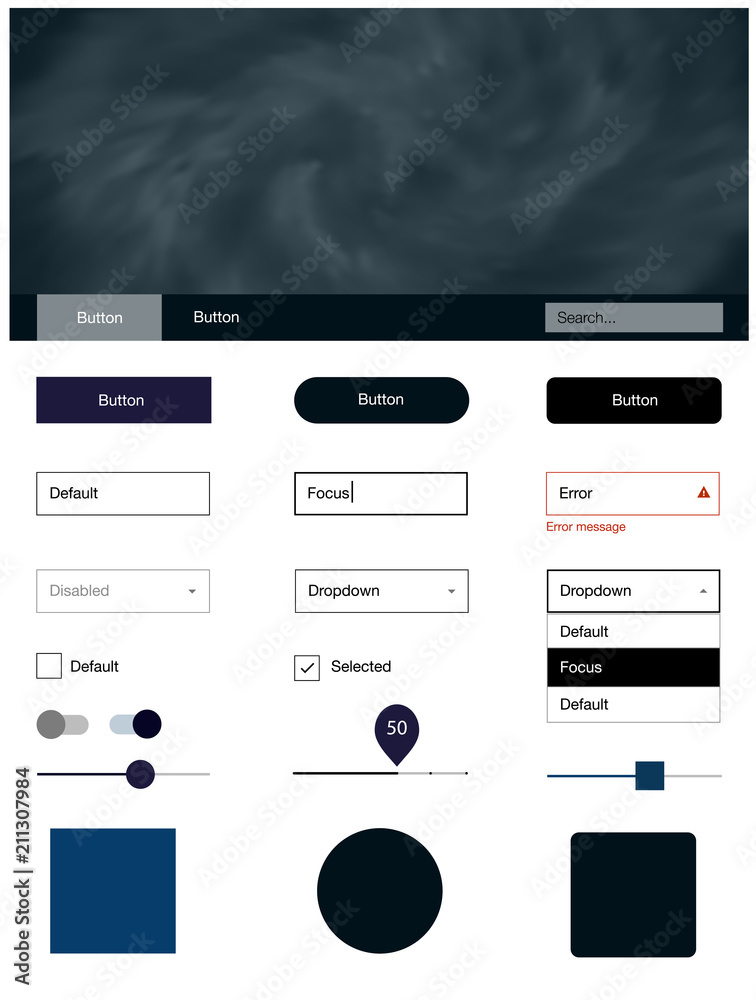 Button
Button
Search...

Button
Button
Button

Default
Focus
Error
Error message

Disabled
Dropdown
Dropdown
Default
Focus
Default

☐ Default
☑ Selected

50

Adobe Stock | #211307984

Adobe Stock